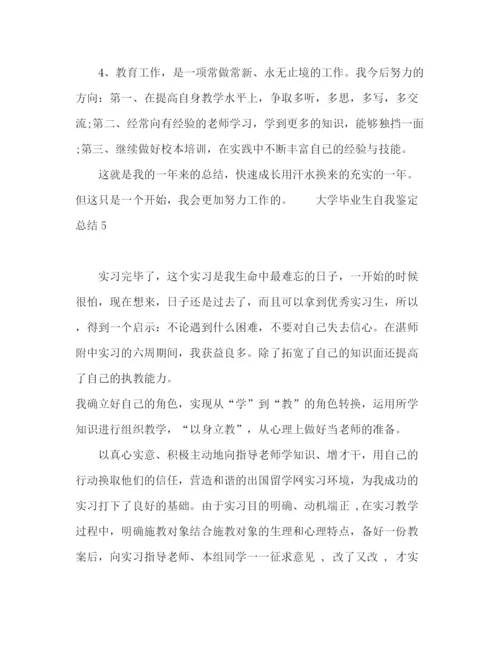 4、教育工作，是一项常做常新、永无止境的工作。我今后努力的方向：第一、在提高自身教学水平上，争取多听，多思，多写，多交流;第二、经常向有经验的老师学习，学到更多的知识，能够独挡一面;第三、继续做好校本培训，在实践中不断丰富自己的经验与技能。

这就是我的一年来的总结，快速成长用汗水换来的充实的一年。但这只是一个开始，我会更加努力工作的。 大学毕业生自我鉴定总结 5

实习完毕了，这个实习是我生命中最难忘的日子，一开始的时候很怕，现在想来，日子还是过去了，而且可以拿到优秀实习生，所以，得到一个启示：不论遇到什么困难，不要对自己失去信心。在湛师附中实习的六周期间，我获益良多。除了拓宽了自己的知识面还提高了自己的执教能力。

我确立好自己的角色，实现从“学”到“教”的角色转换，运用所学知识进行组织教学，“以身立教”，从心理上做好当老师的准备。

以真心实意、积极主动地向指导老师学知识、增才干，用自己的行动换取他们的信任，营造和谐的出国留学网实习环境，为我成功的实习打下了良好的基础。由于实习目的明确、动机端正，在实习教学过程中，明确施教对象结合施教对象的生理和心理特点，备好一份教案后，向实习指导老师、本组同学一一征求意见，改了又改，才实